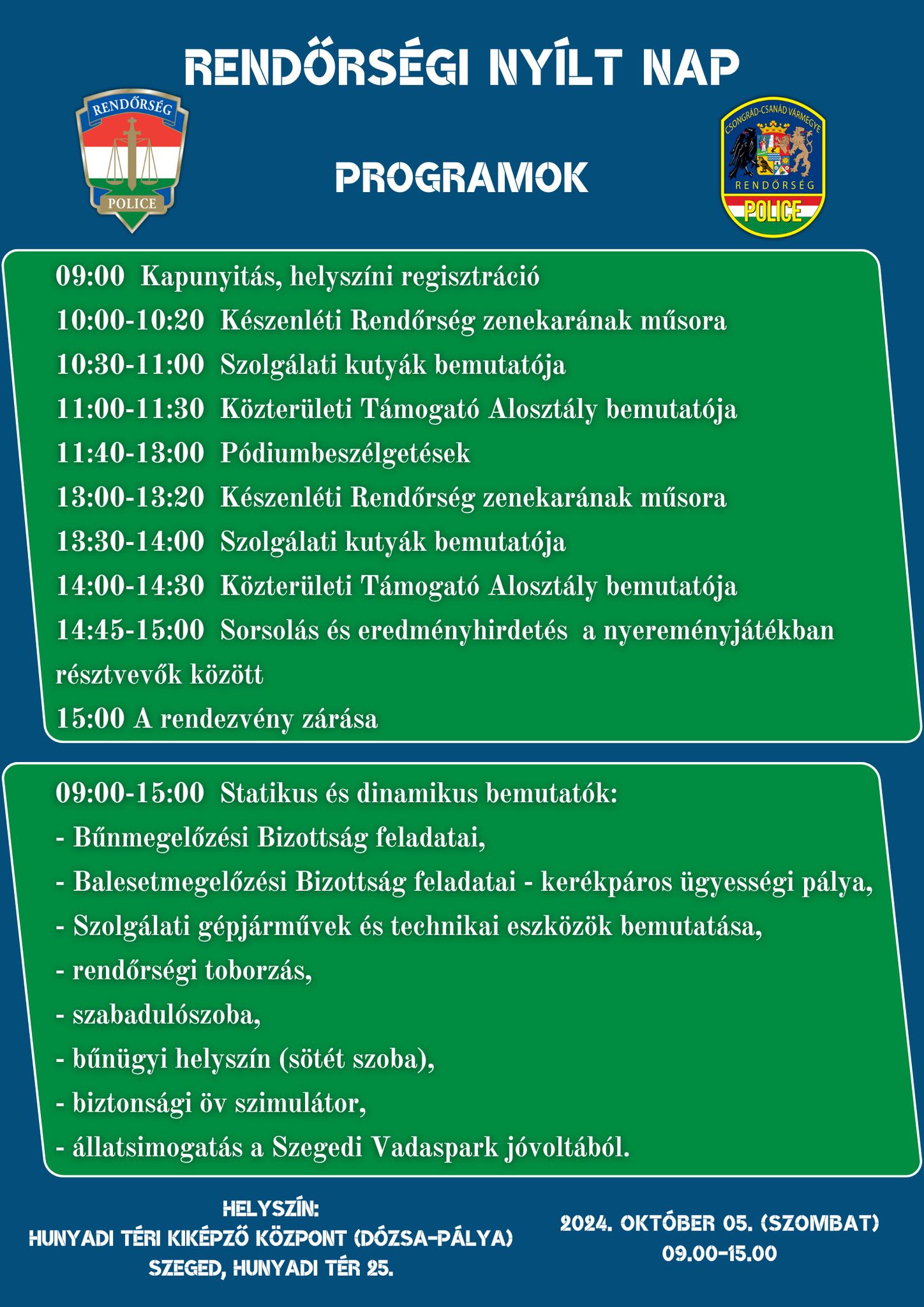 RENDŐRSÉGI NYÍLT NAP

RENDŐRSÉG
POLICE

PROGRAMOK

CSONGRÁD-CSANÁD VÁRMEGYE
RENDŐRSÉG
POLICE

09:00 Kapunyitás, helyszíni regisztráció
10:00-10:20 Készenléti Rendőrség zenekarának műsora
10:30-11:00 Szolgálati kutyák bemutatója
11:00-11:30 Közterületi Támogató Alosztály bemutatója
11:40-13:00 Pódiumbeszélgetések
13:00-13:20 Készenléti Rendőrség zenekarának műsora
13:30-14:00 Szolgálati kutyák bemutatója
14:00-14:30 Közterületi Támogató Alosztály bemutatója
14:45-15:00 Sorsolás és eredményhirdetés a nyereményjátékban résztvevők között
15:00 A rendezvény zárása

09:00-15:00 Statikus és dinamikus bemutatók:
- Bűnmegelőzési Bizottság feladatai,
- Balesetmegelőzési Bizottság feladatai - kerékpáros ügyességi pálya,
- Szolgálati gépjárművek és technikai eszközök bemutatása,
- rendőrségi toborzás,
- szabadulószoba,
- bűnügyi helyszín (sötét szoba),
- biztonsági öv szimulátor,
- állatsimogatás a Szegedi Vadaspark jóvoltából.

HELYSZÍN:
HUNYADI TÉRI KIKÉPZŐ KÖZPONT (DÓZSA-PÁLYA)
SZEGED, HUNYADI TÉR 25.

2024. OKTÓBER 05. (SZOMBAT)
09.00-15.00